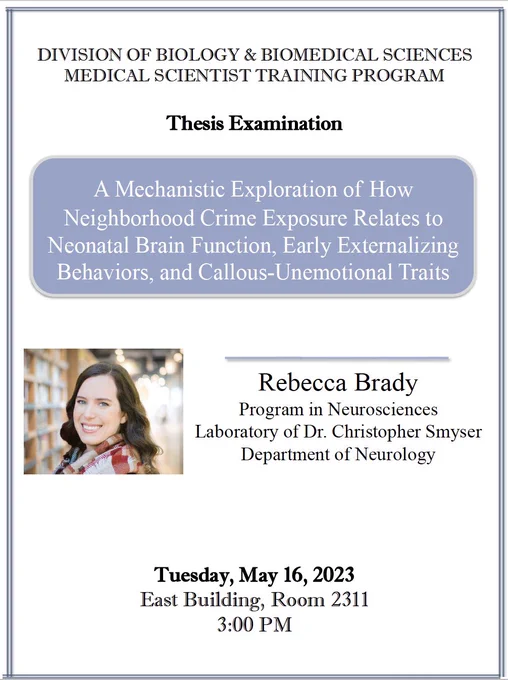 DIVISION OF BIOLOGY & BIOMEDICAL SCIENCES
MEDICAL SCIENTIST TRAINING PROGRAM

Thesis Examination

A Mechanistic Exploration of How Neighborhood Crime Exposure Relates to Neonatal Brain Function, Early Externalizing Behaviors, and Callous-Unemotional Traits

Rebecca Brady
Program in Neurosciences
Laboratory of Dr. Christopher Smyser
Department of Neurology

Tuesday, May 16, 2023
East Building, Room 2311
3:00 PM